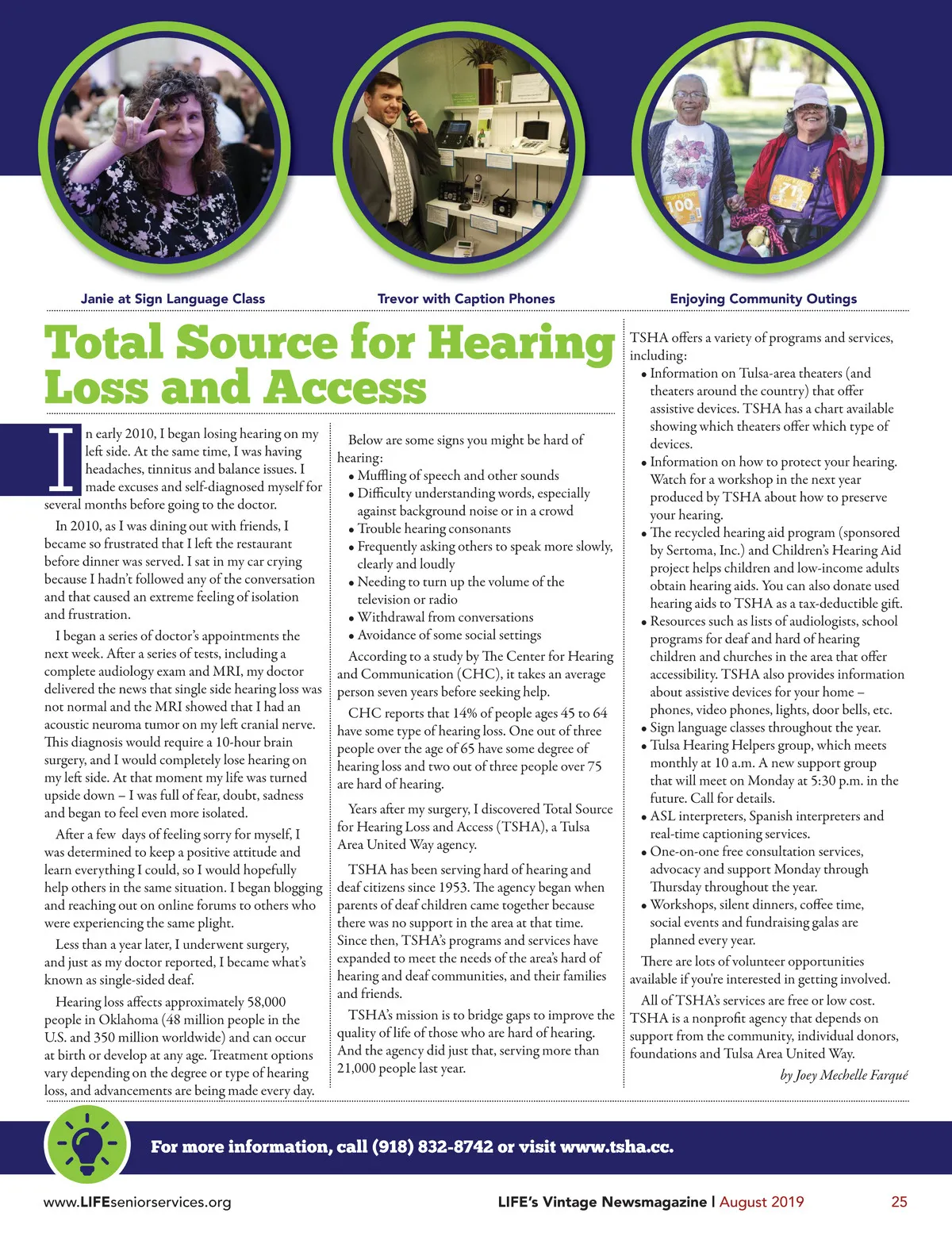 Janie at Sign Language Class

Trevor with Caption Phones

Enjoying Community Outings

Total Source for Hearing Loss and Access

In early 2010, I began losing hearing on my left side. At the same time, I was having headaches, tinnitus and balance issues. I made excuses and self-diagnosed myself for several months before going to the doctor.

In 2010, as I was dining out with friends, I became so frustrated that I left the restaurant before dinner was served. I sat in my car crying because I hadn't followed any of the conversation and that caused an extreme feeling of isolation and frustration.

I began a series of doctor's appointments the next week. After a series of tests, including a complete audiology exam and MRI, my doctor delivered the news that single side hearing loss was not normal and the MRI showed that I had an acoustic neuroma tumor on my left cranial nerve. This diagnosis would require a 10-hour brain surgery, and I would completely lose hearing on my left side. At that moment my life was turned upside down – I was full of fear, doubt, sadness and began to feel even more isolated.

After a few days of feeling sorry for myself, I was determined to keep a positive attitude and learn everything I could, so I would hopefully help others in the same situation. I began blogging and reaching out on online forums to others who were experiencing the same plight.

Less than a year later, I underwent surgery, and just as my doctor reported, I became what's known as single-sided deaf.

Hearing loss affects approximately 58,000 people in Oklahoma (48 million people in the U.S. and 350 million worldwide) and can occur at birth or develop at any age. Treatment options vary depending on the degree or type of hearing loss, and advancements are being made every day.

Below are some signs you might be hard of hearing:
• Muffling of speech and other sounds
• Difficulty understanding words, especially against background noise or in a crowd
• Trouble hearing consonants
• Frequently asking others to speak more slowly, clearly and loudly
• Needing to turn up the volume of the television or radio
• Withdrawal from conversations
• Avoidance of some social settings

According to a study by The Center for Hearing and Communication (CHC), it takes an average person seven years before seeking help.

CHC reports that 14% of people ages 45 to 64 have some type of hearing loss. One out of three people over the age of 65 have some degree of hearing loss and two out of three people over 75 are hard of hearing.

Years after my surgery, I discovered Total Source for Hearing Loss and Access (TSHA), a Tulsa Area United Way agency.

TSHA has been serving hard of hearing and deaf citizens since 1953. The agency began when parents of deaf children came together because there was no support in the area at that time. Since then, TSHA's programs and services have expanded to meet the needs of the area's hard of hearing and deaf communities, and their families and friends.

TSHA's mission is to bridge gaps to improve the quality of life of those who are hard of hearing. And the agency did just that, serving more than 21,000 people last year.

TSHA offers a variety of programs and services, including:
• Information on Tulsa-area theaters (and theaters around the country) that offer assistive devices. TSHA has a chart available showing which theaters offer which type of devices.
• Information on how to protect your hearing. Watch for a workshop in the next year produced by TSHA about how to preserve your hearing.
• The recycled hearing aid program (sponsored by Sertoma, Inc.) and Children's Hearing Aid project helps children and low-income adults obtain hearing aids. You can also donate used hearing aids to TSHA as a tax-deductible gift.
• Resources such as lists of audiologists, school programs for deaf and hard of hearing children and churches in the area that offer accessibility. TSHA also provides information about assistive devices for your home – phones, video phones, lights, door bells, etc.
• Sign language classes throughout the year.
• Tulsa Hearing Helpers group, which meets monthly at 10 a.m. A new support group that will meet on Monday at 5:30 p.m. in the future. Call for details.
• ASL interpreters, Spanish interpreters and real-time captioning services.
• One-on-one free consultation services, advocacy and support Monday through Thursday throughout the year.
• Workshops, silent dinners, coffee time, social events and fundraising galas are planned every year.

There are lots of volunteer opportunities available if you're interested in getting involved.

All of TSHA's services are free or low cost. TSHA is a nonprofit agency that depends on support from the community, individual donors, foundations and Tulsa Area United Way.

by Joey Mechelle Farqué

For more information, call (918) 832-8742 or visit www.tsha.cc.

www.LIFEseniorservices.org

LIFE's Vintage Newsmagazine | August 2019

25